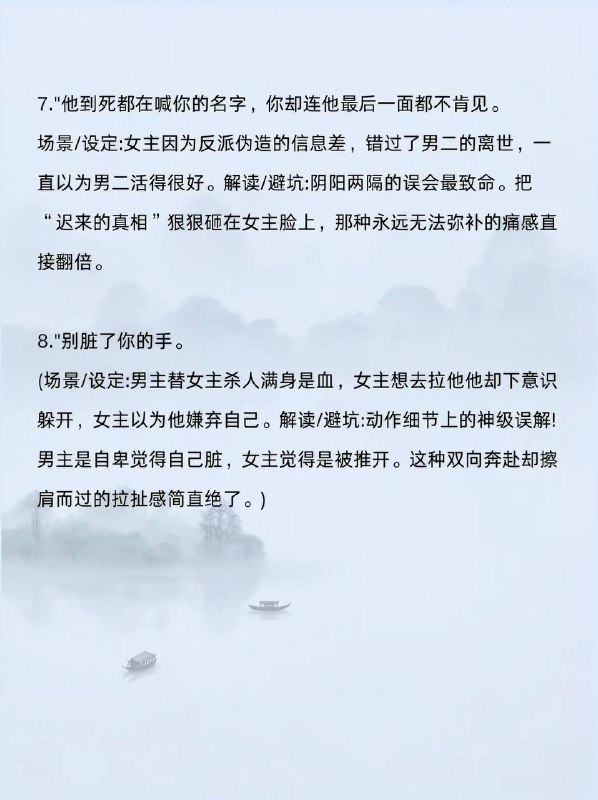 7."他到死都在喊你的名字，你却连他最后一面都不肯见。
场景/设定:女主因为反派伪造的信息差，错过了男二的离世，一直以为男二活得很好。解读/避坑:阴阳两隔的误会最致命。把“迟来的真相”狠狠砸在女主脸上，那种永远无法弥补的痛感直接翻倍。

8."别脏了你的手。
(场景/设定:男主替女主杀人满身是血，女主想去拉他他却下意识躲开，女主以为他嫌弃自己。解读/避坑:动作细节上的神级误解!男主是自卑觉得自己脏，女主觉得是被推开。这种双向奔赴却擦肩而过的拉扯感简直绝了。)